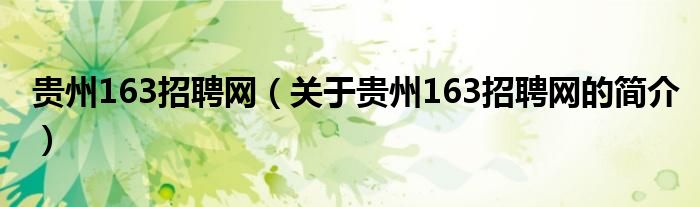 贵州163招聘网（关于贵州163招聘网的简介）